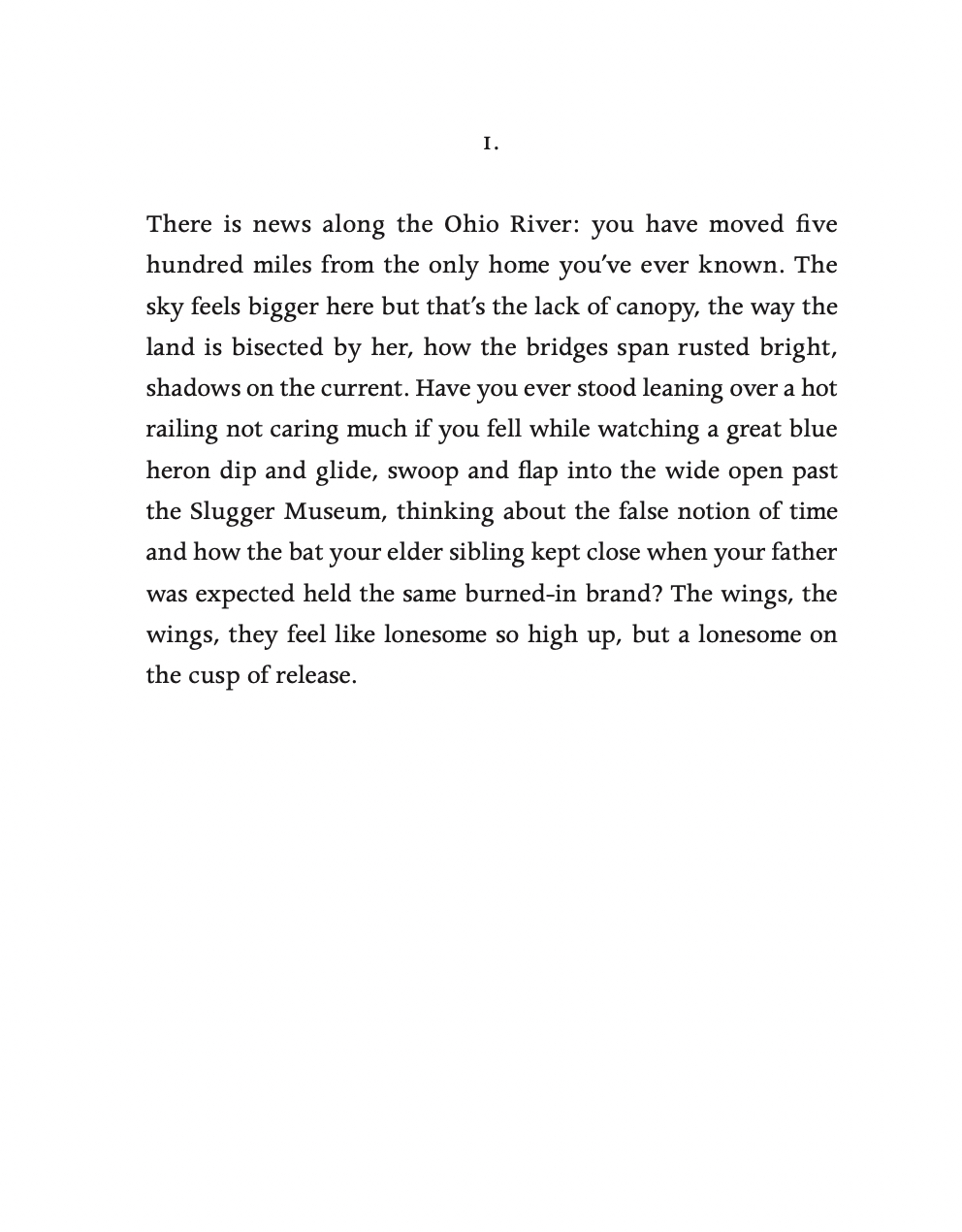 1.

There is news along the Ohio River: you have moved five hundred miles from the only home you've ever known. The sky feels bigger here but that's the lack of canopy, the way the land is bisected by her, how the bridges span rusted bright, shadows on the current. Have you ever stood leaning over a hot railing not caring much if you fell while watching a great blue heron dip and glide, swoop and flap into the wide open past the Slugger Museum, thinking about the false notion of time and how the bat your elder sibling kept close when your father was expected held the same burned-in brand? The wings, the wings, they feel like lonesome so high up, but a lonesome on the cusp of release.